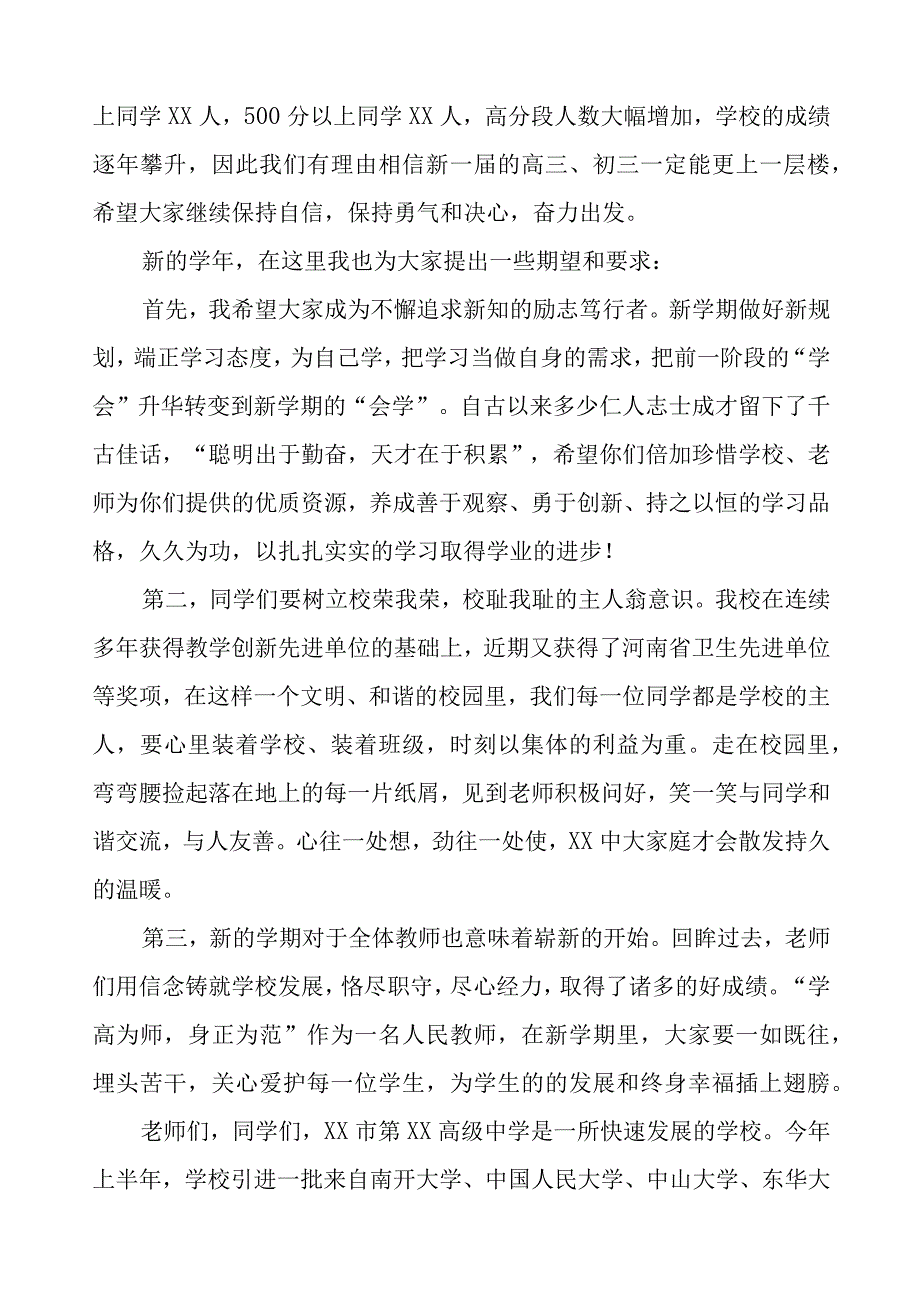 上同学XX人，500分以上同学XX人，高分段人数大幅增加，学校的成绩逐年攀升，因此我们有理由相信新一届的高三、初三一定能更上一层楼，希望大家继续保持自信，保持勇气和决心，奋力出发。

新的学年，在这里我也为大家提出一些期望和要求：

首先，我希望大家成为不懈追求新知的励志笃行者。新学期做好新规划，端正学习态度，为自己学，把学习当做自身的需求，把前一阶段的“学会”升华转变到新学期的“会学”。自古以来多少仁人志士成才留下了千古佳话，“聪明出于勤奋，天才在于积累”，希望你们倍加珍惜学校、老师为你们提供的优质资源，养成善于观察、勇于创新、持之以恒的学习品格，久久为功，以扎扎实实的学习取得学业的进步！

第二，同学们要树立校荣我荣，校耻我耻的主人翁意识。我校在连续多年获得教学创新先进单位的基础上，近期又获得了河南省卫生先进单位等奖项，在这样一个文明、和谐的校园里，我们每一位同学都是学校的主人，要心里装着学校、装着班级，时刻以集体的利益为重。走在校园里，弯弯腰捡起落在地上的每一片纸屑，见到老师积极问好，笑一笑与同学和谐交流，与人友善。心往一处想，劲往一处使，XX中大家庭才会散发持久的温暖。

第三，新的学期对于全体教师也意味着崭新的开始。回眸过去，老师们用信念铸就学校发展，恪尽职守，尽心经力，取得了诸多的好成绩。“学高为师，身正为范”作为一名人民教师，在新学期里，大家要一如既往，埋头苦干，关心爱护每一位学生，为学生的的发展和终身幸福插上翅膀。

老师们，同学们，XX市第XX高级中学是一所快速发展的学校。今年上半年，学校引进一批来自南开大学、中国人民大学、中山大学、东华大